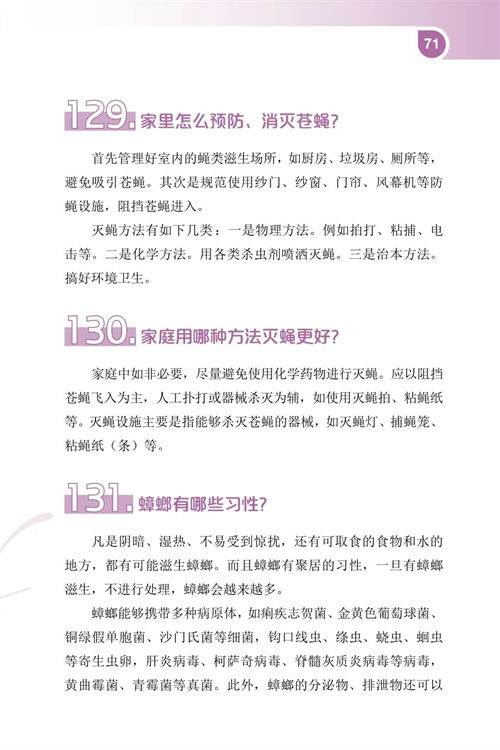 71

129. 家里怎么预防、消灭苍蝇?

首先管理好室内的蝇类滋生场所，如厨房、垃圾房、厕所等，避免吸引苍蝇。其次是规范使用纱门、纱窗、门帘、风幕机等防蝇设施，阻挡苍蝇进入。

灭蝇方法有如下几类：一是物理方法。例如拍打、粘捕、电击等。二是化学方法。用各类杀虫剂喷洒灭蝇。三是治本方法。搞好环境卫生。

130. 家庭用哪种方法灭蝇更好?

家庭中如非必要，尽量避免使用化学药物进行灭蝇。应以阻挡苍蝇飞入为主，人工扑打或器械杀灭为辅，如使用灭蝇拍、粘蝇纸等。灭蝇设施主要是指能够杀灭苍蝇的器械，如灭蝇灯、捕蝇笼、粘蝇纸（条）等。

131. 蟑螂有哪些习性?

凡是阴暗、湿热、不易受到惊扰，还有可取食的食物和水的地方，都有可能滋生蟑螂。而且蟑螂有聚居的习性，一旦有蟑螂滋生，不进行处理，蟑螂会越来越多。

蟑螂能够携带多种病原体，如痢疾志贺菌、金黄色葡萄球菌、铜绿假单胞菌、沙门氏菌等细菌，钩口线虫、绦虫、蛲虫、蛔虫等寄生虫卵，肝炎病毒、柯萨奇病毒、脊髓灰质炎病毒等病毒，黄曲霉菌、青霉菌等真菌。此外，蟑螂的分泌物、排泄物还可以